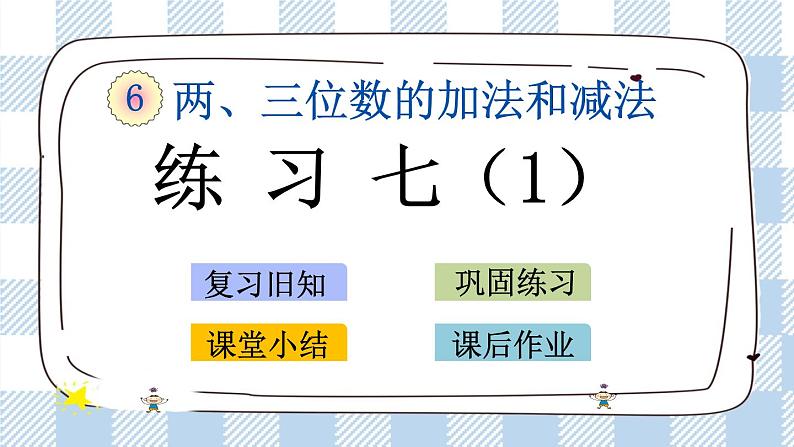 6 两、三位数的加法和减法

练 习 七（1）

复习旧知

巩固练习

课堂小结

课后作业